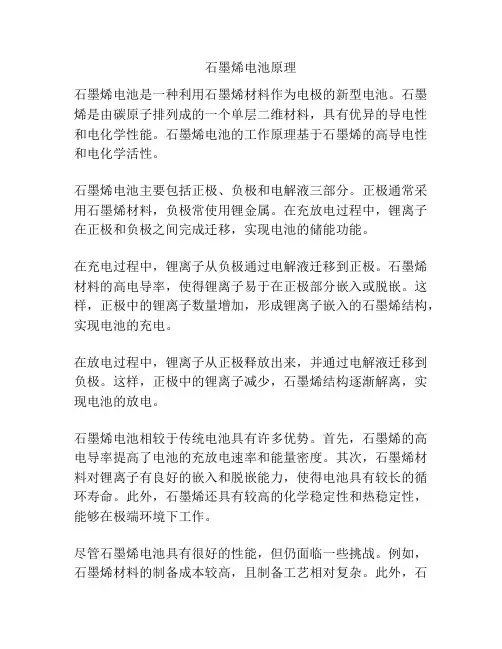 石墨烯电池原理

石墨烯电池是一种利用石墨烯材料作为电极的新型电池。石墨烯是由碳原子排列成的一个单层二维材料，具有优异的导电性和电化学性能。石墨烯电池的工作原理基于石墨烯的高导电性和电化学活性。

石墨烯电池主要包括正极、负极和电解液三部分。正极通常采用石墨烯材料，负极常使用锂金属。在充放电过程中，锂离子在正极和负极之间完成迁移，实现电池的储能功能。

在充电过程中，锂离子从负极通过电解液迁移到正极。石墨烯材料的高电导率，使得锂离子易于在正极部分嵌入或脱嵌。这样，正极中的锂离子数量增加，形成锂离子嵌入的石墨烯结构，实现电池的充电。

在放电过程中，锂离子从正极释放出来，并通过电解液迁移到负极。这样，正极中的锂离子减少，石墨烯结构逐渐解离，实现电池的放电。

石墨烯电池相较于传统电池具有许多优势。首先，石墨烯的高电导率提高了电池的充放电速率和能量密度。其次，石墨烯材料对锂离子有良好的嵌入和脱嵌能力，使得电池具有较长的循环寿命。此外，石墨烯还具有较高的化学稳定性和热稳定性，能够在极端环境下工作。

尽管石墨烯电池具有很好的性能，但仍面临一些挑战。例如，石墨烯材料的制备成本较高，且制备工艺相对复杂。此外，石